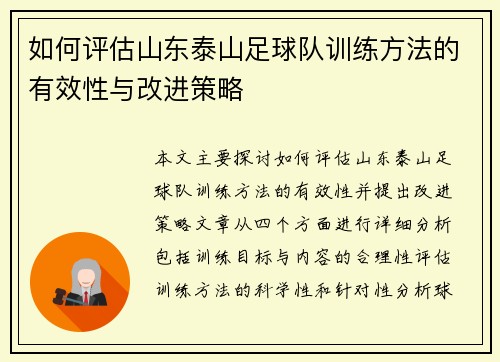 如何评估山东泰山足球队训练方法的有效性与改进策略

本文主要探讨如何评估山东泰山足球队训练方法的有效性并提出改进策略文章从四个方面进行详细分析包括训练目标与内容的合理性评估训练方法的科学性和针对性分析球